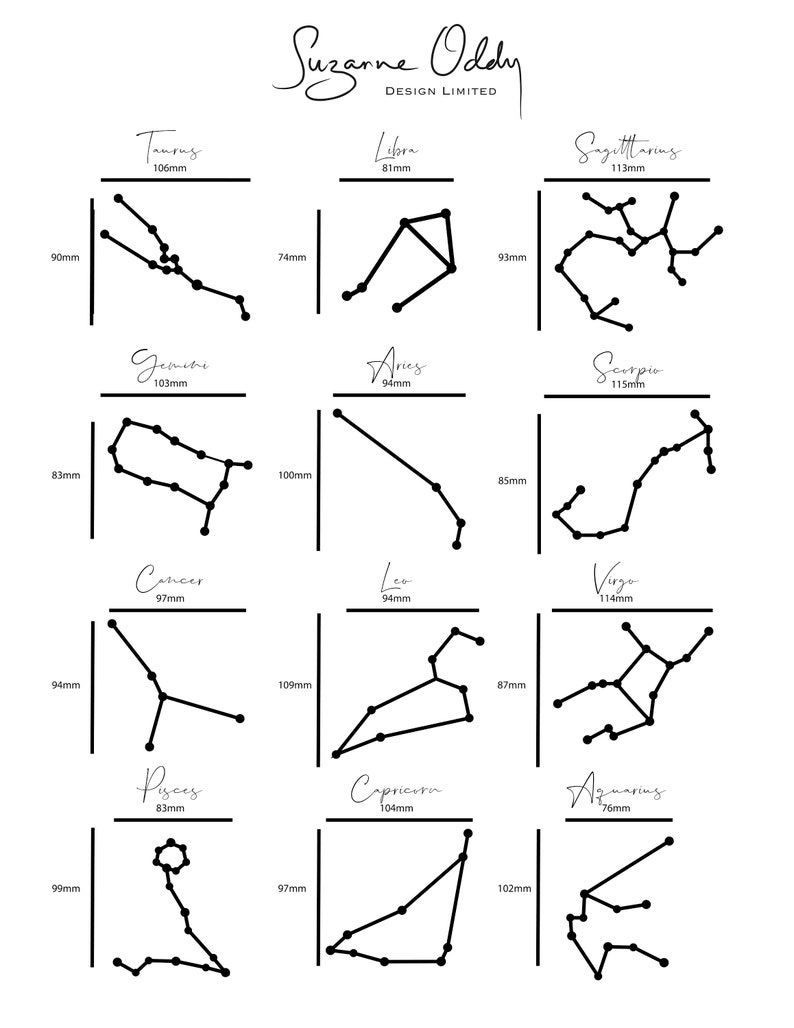 Suzanne Oddy
DESIGN LIMITED

Taurus
106mm
90mm

Libra
81mm
74mm

Sagittarius
113mm
93mm

Gemini
103mm
83mm

Aries
94mm
100mm

Scorpio
115mm
85mm

Cancer
97mm
94mm

Leo
94mm
109mm

Virgo
114mm
87mm

Pisces
83mm
99mm

Capricorn
104mm
97mm

Aquarius
76mm
102mm